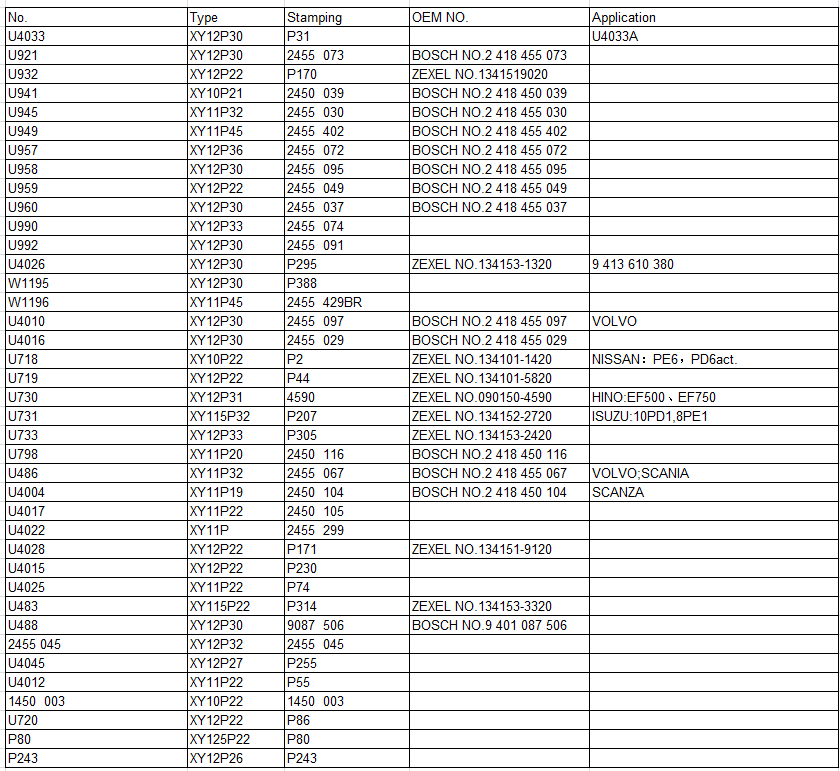 | No. | Type | Stamping | OEM NO. | Application |
|---|---|---|---|---|
| U4033 | XY12P30 | P31 | | U4033A |
| U921 | XY12P30 | 2455 073 | BOSCH NO.2 418 455 073 | |
| U932 | XY12P22 | P170 | ZEXEL NO.1341519020 | |
| U941 | XY10P21 | 2450 039 | BOSCH NO.2 418 450 039 | |
| U945 | XY11P32 | 2455 030 | BOSCH NO.2 418 455 030 | |
| U949 | XY11P45 | 2455 402 | BOSCH NO.2 418 455 402 | |
| U957 | XY12P36 | 2455 072 | BOSCH NO.2 418 455 072 | |
| U958 | XY12P30 | 2455 095 | BOSCH NO.2 418 455 095 | |
| U959 | XY12P22 | 2455 049 | BOSCH NO.2 418 455 049 | |
| U960 | XY12P30 | 2455 037 | BOSCH NO.2 418 455 037 | |
| U990 | XY12P33 | 2455 074 | | |
| U992 | XY12P30 | 2455 091 | | |
| U4026 | XY12P30 | P295 | ZEXEL NO.134153-1320 | 9 413 610 380 |
| W1195 | XY12P30 | P388 | | |
| W1196 | XY11P45 | 2455 429BR | | |
| U4010 | XY12P30 | 2455 097 | BOSCH NO.2 418 455 097 | VOLVO |
| U4016 | XY12P30 | 2455 029 | BOSCH NO.2 418 455 029 | |
| U718 | XY10P22 | P2 | ZEXEL NO.134101-1420 | NISSAN：PE6，PD6act. |
| U719 | XY12P22 | P44 | ZEXEL NO.134101-5820 | |
| U730 | XY12P31 | 4590 | ZEXEL NO.090150-4590 | HINO:EF500、EF750 |
| U731 | XY115P32 | P207 | ZEXEL NO.134152-2720 | ISUZU:10PD1,8PE1 |
| U733 | XY12P33 | P305 | ZEXEL NO.134153-2420 | |
| U798 | XY11P20 | 2450 116 | BOSCH NO.2 418 450 116 | |
| U486 | XY11P32 | 2455 067 | BOSCH NO.2 418 455 067 | VOLVO;SCANIA |
| U4004 | XY11P19 | 2450 104 | BOSCH NO.2 418 450 104 | SCANZA |
| U4017 | XY11P22 | 2450 105 | | |
| U4022 | XY11P | 2455 299 | | |
| U4028 | XY12P22 | P171 | ZEXEL NO.134151-9120 | |
| U4015 | XY12P22 | P230 | | |
| U4025 | XY11P22 | P74 | | |
| U483 | XY115P22 | P314 | ZEXEL NO.134153-3320 | |
| U488 | XY12P30 | 9087 506 | BOSCH NO.9 401 087 506 | |
| 2455 045 | XY12P32 | 2455 045 | | |
| U4045 | XY12P27 | P255 | | |
| U4012 | XY11P22 | P55 | | |
| 1450 003 | XY10P22 | 1450 003 | | |
| U720 | XY12P22 | P86 | | |
| P80 | XY125P22 | P80 | | |
| P243 | XY12P26 | P243 | | |